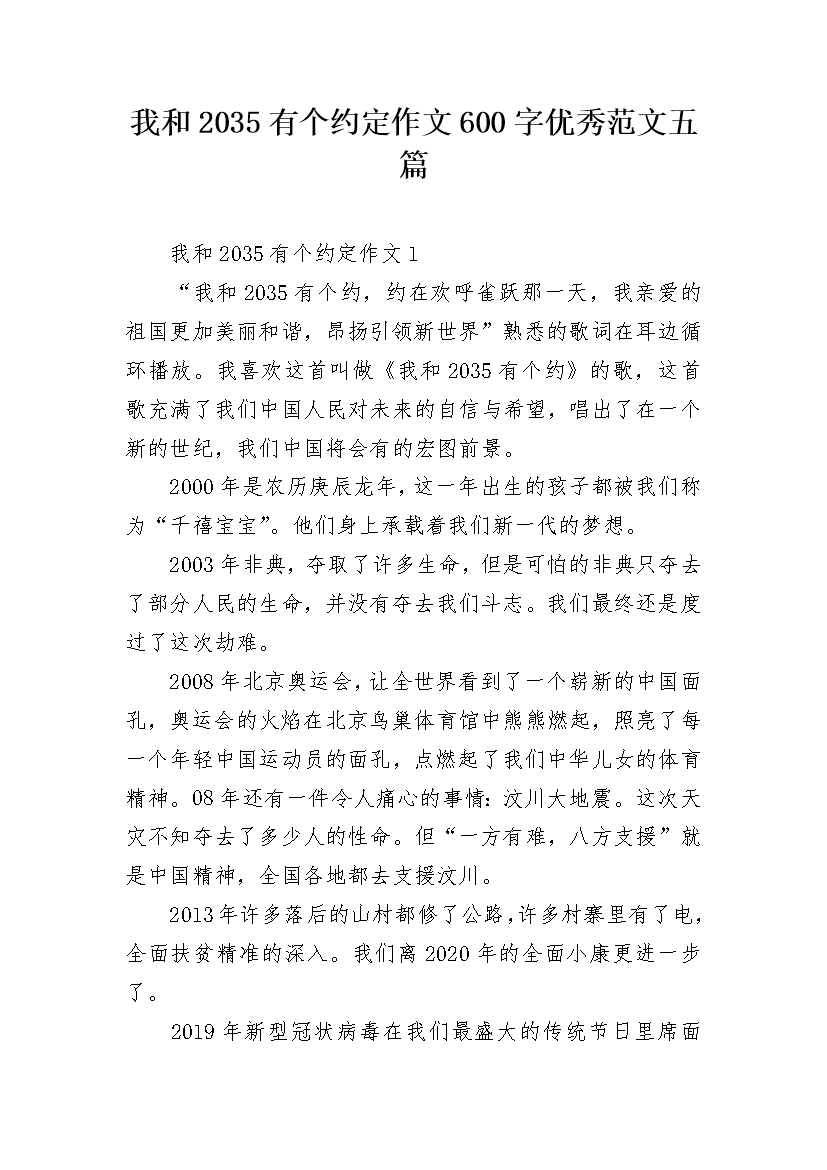 我和2035有个约定作文600字优秀范文五篇

我和2035有个约定作文1

“我和2035有个约，约在欢呼雀跃那一天，我亲爱的祖国更加美丽和谐，昂扬引领新世界”熟悉的歌词在耳边循环播放。我喜欢这首叫做《我和2035有个约》的歌，这首歌充满了我们中国人民对未来的自信与希望，唱出了在一个新的世纪，我们中国将会有的宏图前景。

2000年是农历庚辰龙年，这一年出生的孩子都被我们称为“千禧宝宝”。他们身上承载着我们新一代的梦想。

2003年非典，夺取了许多生命，但是可怕的非典只夺去了部分人民的生命，并没有夺去我们斗志。我们最终还是度过了这次劫难。

2008年北京奥运会，让全世界看到了一个崭新的中国面孔，奥运会的火焰在北京鸟巢体育馆中熊熊燃起，照亮了每一个年轻中国运动员的面孔，点燃起了我们中华儿女的体育精神。08年还有一件令人痛心的事情：汶川大地震。这次天灾不知夺去了多少人的性命。但“一方有难，八方支援”就是中国精神，全国各地都去支援汶川。

2013年许多落后的山村都修了公路，许多村寨里有了电，全面扶贫精准的深入。我们离2020年的全面小康更进一步了。

2019年新型冠状病毒在我们最盛大的传统节日里席面